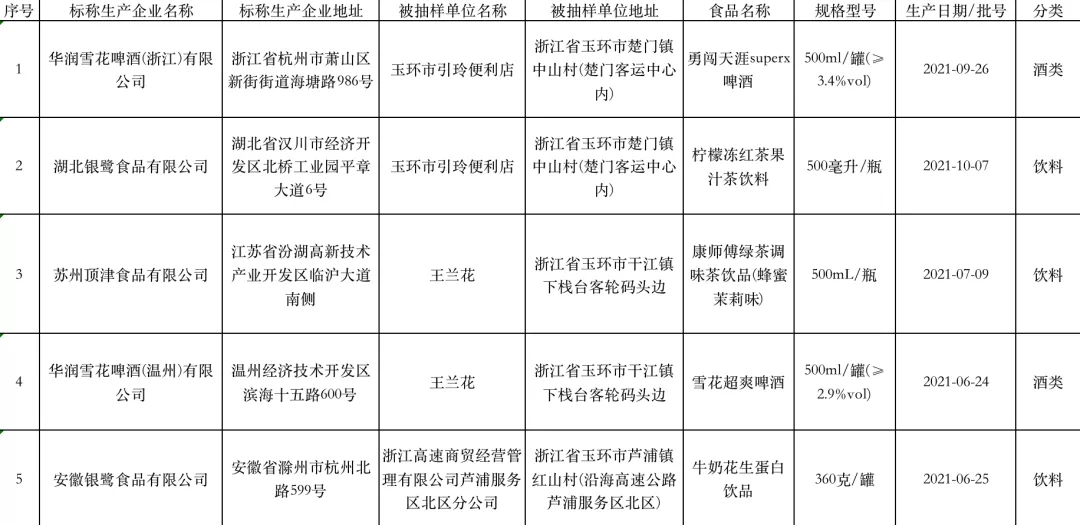 | 序号 | 标称生产企业名称 | 标称生产企业地址 | 被抽样单位名称 | 被抽样单位地址 | 食品名称 | 规格型号 | 生产日期/批号 | 分类 |
|---|---|---|---|---|---|---|---|---|
| 1 | 华润雪花啤酒(浙江)有限公司 | 浙江省杭州市萧山区新街街道海塘路986号 | 玉环市引玲便利店 | 浙江省玉环市楚门镇中山村(楚门客运中心内) | 勇闯天涯superx啤酒 | 500ml/罐(≥3.4%vol) | 2021-09-26 | 酒类 |
| 2 | 湖北银鹭食品有限公司 | 湖北省汉川市经济开发区北桥工业园平章大道6号 | 玉环市引玲便利店 | 浙江省玉环市楚门镇中山村(楚门客运中心内) | 柠檬冻红茶果汁茶饮料 | 500毫升/瓶 | 2021-10-07 | 饮料 |
| 3 | 苏州顶津食品有限公司 | 江苏省汾湖高新技术产业开发区临沪大道南侧 | 王兰花 | 浙江省玉环市干江镇下栈台客轮码头边 | 康师傅绿茶调味茶饮品(蜂蜜茉莉味) | 500mL/瓶 | 2021-07-09 | 饮料 |
| 4 | 华润雪花啤酒(温州)有限公司 | 温州经济技术开发区滨海十五路600号 | 王兰花 | 浙江省玉环市干江镇下栈台客轮码头边 | 雪花超爽啤酒 | 500ml/罐(≥2.9%vol) | 2021-06-24 | 酒类 |
| 5 | 安徽银鹭食品有限公司 | 安徽省滁州市杭州北路599号 | 浙江高速商贸经营管理有限公司芦浦服务区北区分公司 | 浙江省玉环市芦浦镇红山村(沿海高速公路芦浦服务区北区) | 牛奶花生蛋白饮品 | 360克/罐 | 2021-06-25 | 饮料 |